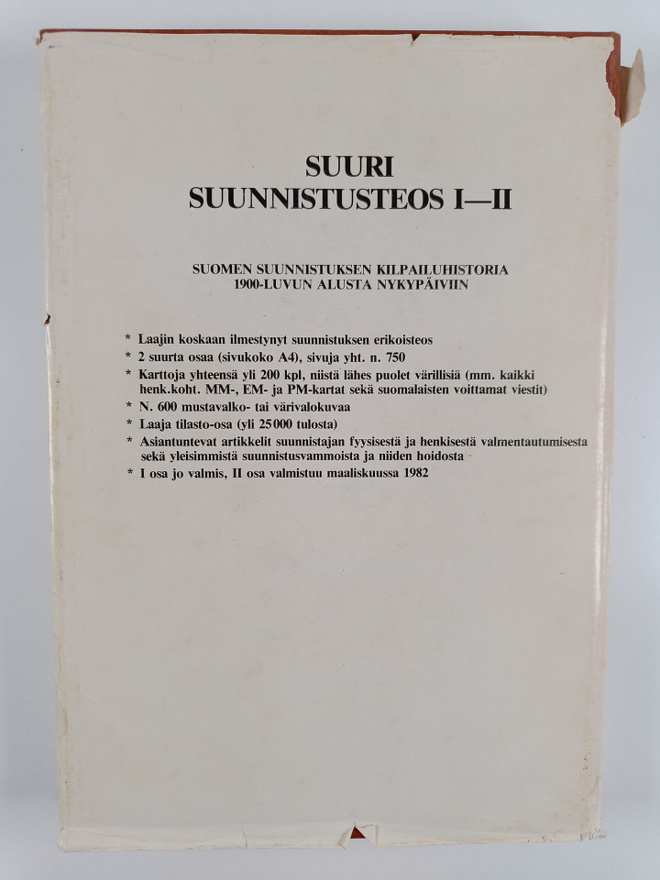 SUURI
SUUNNISTUSTEOS I—II

SUOMEN SUUNNISTUKSEN KILPAILUHISTORIA
1900-LUVUN ALUSTA NYKYPÄIVIIN

* Laajin koskaan ilmestynyt suunnistuksen erikoisteos
* 2 suurta osaa (sivukoko A4), sivuja yht. n. 750
* Karttoja yhteensä yli 200 kpl, niistä lähes puolet värillisiä (mm. kaikki henk.koht. MM-, EM- ja PM-kartat sekä suomalaisten voittamat viestit)
* N. 600 mustavalko- tai värivalokuvaa
* Laaja tilasto-osa (yli 25 000 tulosta)
* Asiantuntevat artikkelit suunnistajan fyysisestä ja henkisestä valmentautumisesta sekä yleisimmistä suunnistusvammoista ja niiden hoidosta
* I osa jo valmis, II osa valmistuu maaliskuussa 1982